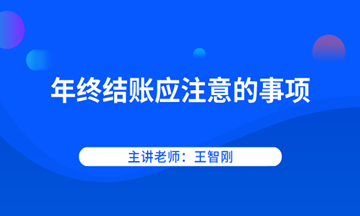 年终结账应注意的事项

主讲老师：王智刚